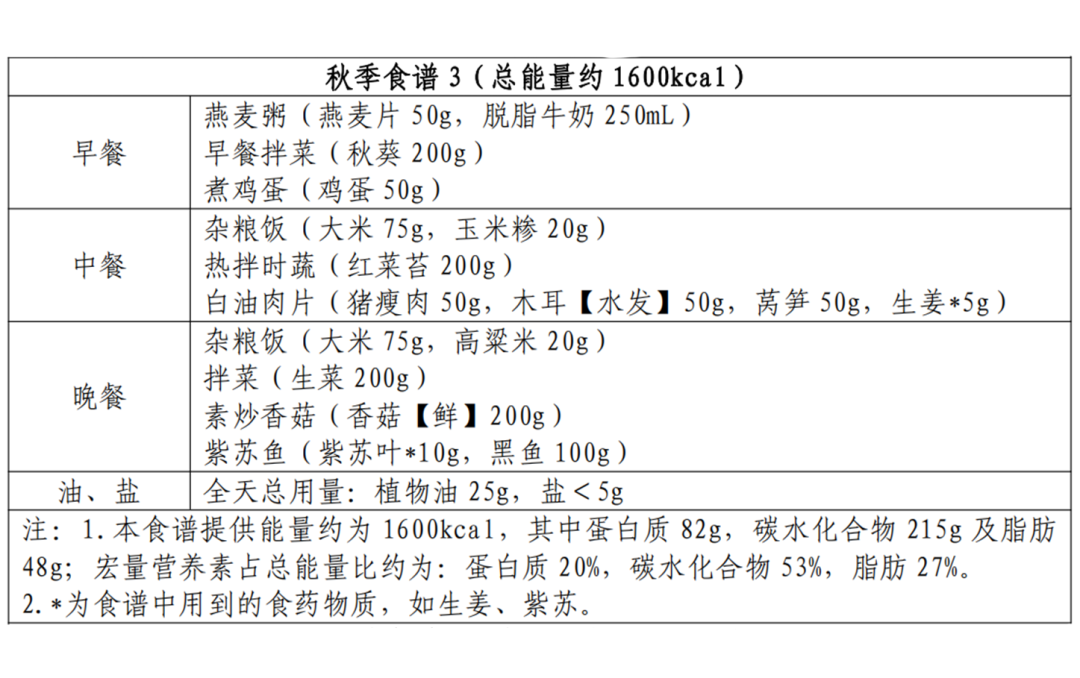 | 秋季食谱 3（总能量约 1600kcal） | |
|---|---|
| 早餐 | 燕麦粥（燕麦片 50g，脱脂牛奶 250mL）<br>早餐拌菜（秋葵 200g）<br>煮鸡蛋（鸡蛋 50g） |
| 中餐 | 杂粮饭（大米 75g，玉米糁 20g）<br>热拌时蔬（红菜苔 200g）<br>白油肉片（猪瘦肉 50g，木耳【水发】50g，莴笋 50g，生姜*5g） |
| 晚餐 | 杂粮饭（大米 75g，高粱米 20g）<br>拌菜（生菜 200g）<br>素炒香菇（香菇【鲜】200g）<br>紫苏鱼（紫苏叶*10g，黑鱼 100g） |
| 油、盐 | 全天总用量：植物油 25g，盐＜5g |

注：1.本食谱提供能量约为 1600kcal，其中蛋白质 82g，碳水化合物 215g 及脂肪 48g；宏量营养素占总能量比约为：蛋白质 20%，碳水化合物 53%，脂肪 27%。
2.*为食谱中用到的食药物质，如生姜、紫苏。